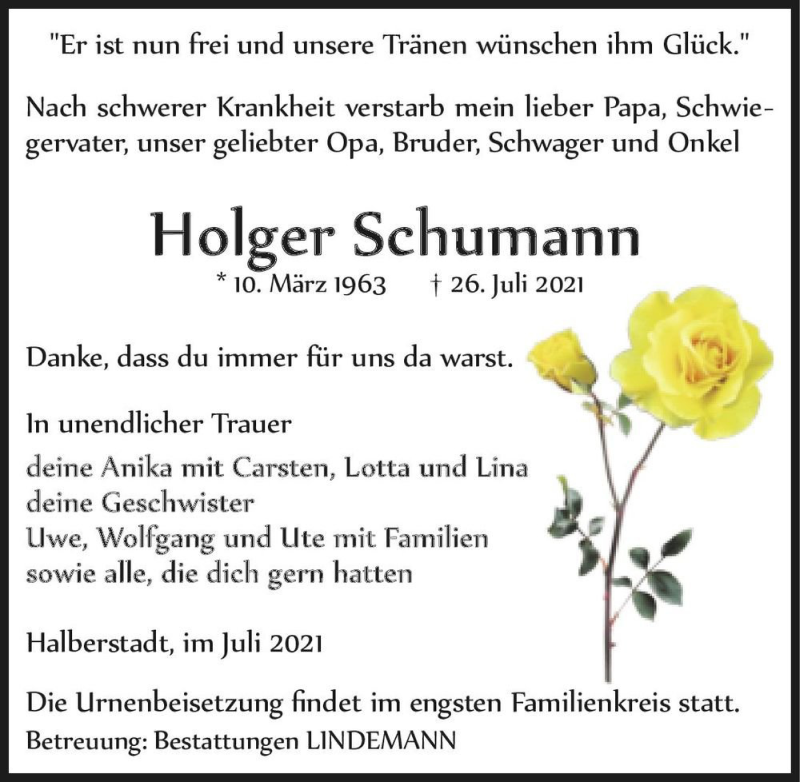 "Er ist nun frei und unsere Tränen wünschen ihm Glück."

Nach schwerer Krankheit verstarb mein lieber Papa, Schwiegervater, unser geliebter Opa, Bruder, Schwager und Onkel

Holger Schumann

* 10. März 1963 † 26. Juli 2021

Danke, dass du immer für uns da warst.

In unendlicher Trauer

deine Anika mit Carsten, Lotta und Lina
deine Geschwister
Uwe, Wolfgang und Ute mit Familien
sowie alle, die dich gern hatten

Halberstadt, im Juli 2021

Die Urnenbeisetzung findet im engsten Familienkreis statt.
Betreuung: Bestattungen LINDEMANN